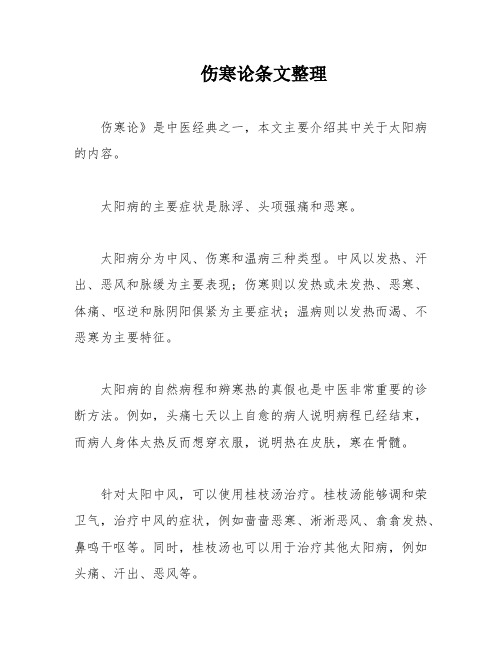 伤寒论条文整理

伤寒论》是中医经典之一，本文主要介绍其中关于太阳病的内容。

太阳病的主要症状是脉浮、头项强痛和恶寒。

太阳病分为中风、伤寒和温病三种类型。中风以发热、汗出、恶风和脉缓为主要表现；伤寒则以发热或未发热、恶寒、体痛、呕逆和脉阴阳俱紧为主要症状；温病则以发热而渴、不恶寒为主要特征。

太阳病的自然病程和辨寒热的真假也是中医非常重要的诊断方法。例如，头痛七天以上自愈的病人说明病程已经结束，而病人身体太热反而想穿衣服，说明热在皮肤，寒在骨髓。

针对太阳中风，可以使用桂枝汤治疗。桂枝汤能够调和荣卫气，治疗中风的症状，例如啬啬恶寒、淅淅恶风、翕翕发热、鼻鸣干呕等。同时，桂枝汤也可以用于治疗其他太阳病，例如头痛、汗出、恶风等。